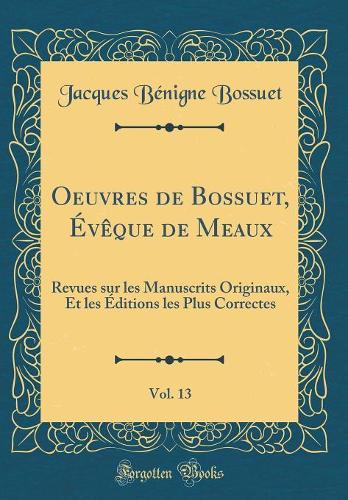 Jacques Bénigne Bossuet

Oeuvres de Bossuet, Évêque de Meaux

Revues sur les Manuscrits Originaux, Et les Éditions les Plus Correctes

Vol. 13

Forgotten Books